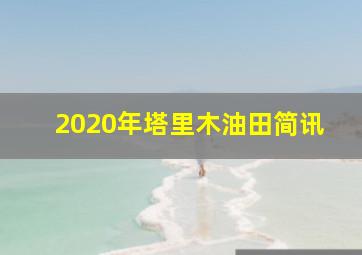 2020年塔里木油田简讯